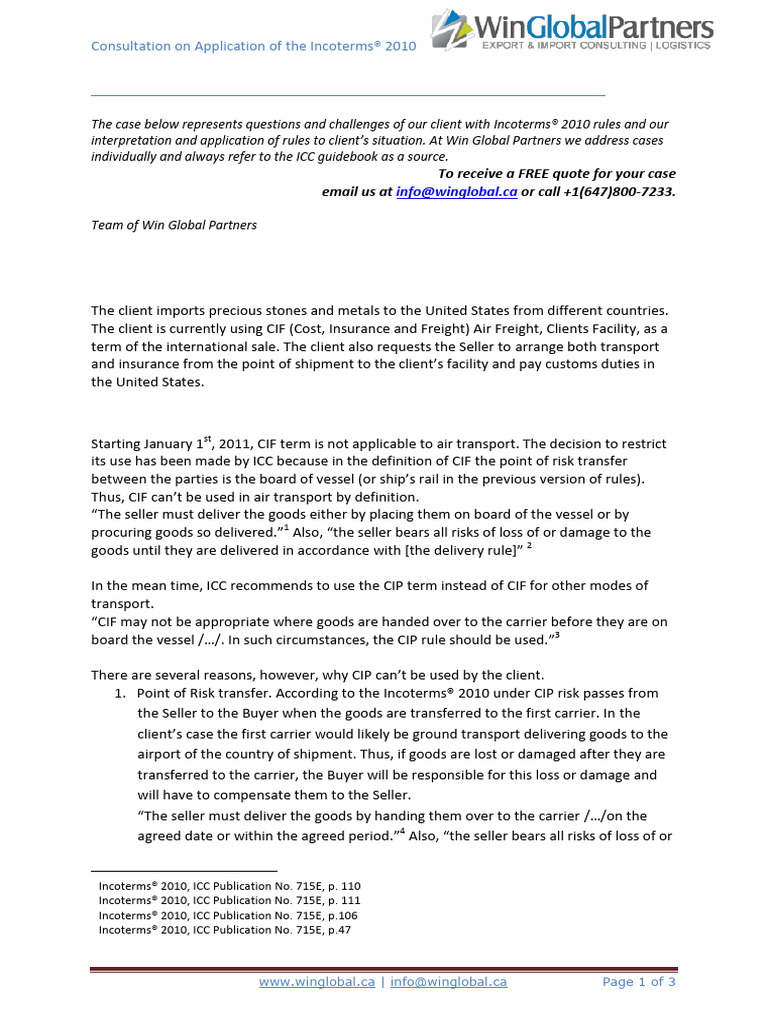 Consultation on Application of the Incoterms® 2010

WinGlobalPartners
EXPORT & IMPORT CONSULTING | LOGISTICS

The case below represents questions and challenges of our client with Incoterms® 2010 rules and our interpretation and application of rules to client's situation. At Win Global Partners we address cases individually and always refer to the ICC guidebook as a source.

To receive a FREE quote for your case
email us at info@winglobal.ca or call +1(647)800-7233.

Team of Win Global Partners

The client imports precious stones and metals to the United States from different countries. The client is currently using CIF (Cost, Insurance and Freight) Air Freight, Clients Facility, as a term of the international sale. The client also requests the Seller to arrange both transport and insurance from the point of shipment to the client's facility and pay customs duties in the United States.

Starting January $1^{st}$, 2011, CIF term is not applicable to air transport. The decision to restrict its use has been made by ICC because in the definition of CIF the point of risk transfer between the parties is the board of vessel (or ship's rail in the previous version of rules). Thus, CIF can't be used in air transport by definition.
"The seller must deliver the goods either by placing them on board of the vessel or by procuring goods so delivered."$^1$ Also, "the seller bears all risks of loss of or damage to the goods until they are delivered in accordance with [the delivery rule]" $^2$

In the mean time, ICC recommends to use the CIP term instead of CIF for other modes of transport.
"CIF may not be appropriate where goods are handed over to the carrier before they are on board the vessel /…/. In such circumstances, the CIP rule should be used."$^3$

There are several reasons, however, why CIP can't be used by the client.
1. Point of Risk transfer. According to the Incoterms® 2010 under CIP risk passes from the Seller to the Buyer when the goods are transferred to the first carrier. In the client's case the first carrier would likely be ground transport delivering goods to the airport of the country of shipment. Thus, if goods are lost or damaged after they are transferred to the carrier, the Buyer will be responsible for this loss or damage and will have to compensate them to the Seller.
"The seller must deliver the goods by handing them over to the carrier /…/on the agreed date or within the agreed period."$^4$ Also, "the seller bears all risks of loss of or

Incoterms® 2010, ICC Publication No. 715E, p. 110
Incoterms® 2010, ICC Publication No. 715E, p. 111
Incoterms® 2010, ICC Publication No. 715E, p.106
Incoterms® 2010, ICC Publication No. 715E, p.47

www.winglobal.ca | info@winglobal.ca
Page 1 of 3